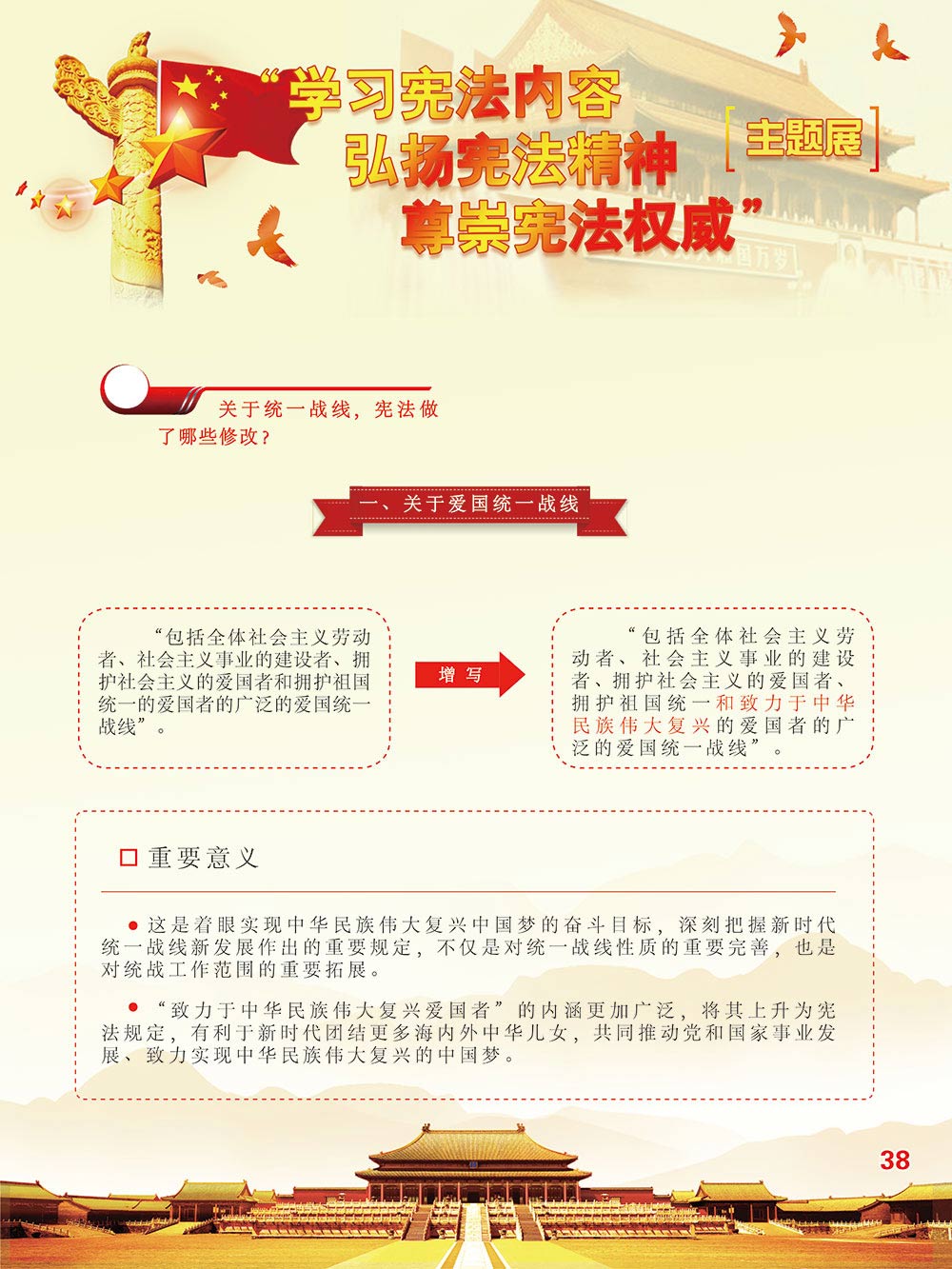 “学习宪法内容
弘扬宪法精神
尊崇宪法权威”

[主题展]

关于统一战线，宪法做了哪些修改？

一、关于爱国统一战线

“包括全体社会主义劳动者、社会主义事业的建设者、拥护社会主义的爱国者和拥护祖国统一的爱国者的广泛的爱国统一战线”。

增写

“包括全体社会主义劳动者、社会主义事业的建设者、拥护社会主义的爱国者、拥护祖国统一和致力于中华民族伟大复兴的爱国者的广泛的爱国统一战线”。

☐ 重要意义

• 这是着眼实现中华民族伟大复兴中国梦的奋斗目标，深刻把握新时代统一战线新发展作出的重要规定，不仅是对统一战线性质的重要完善，也是对统战工作范围的重要拓展。

• “致力于中华民族伟大复兴爱国者”的内涵更加广泛，将其上升为宪法规定，有利于新时代团结更多海内外中华儿女，共同推动党和国家事业发展、致力实现中华民族伟大复兴的中国梦。

38